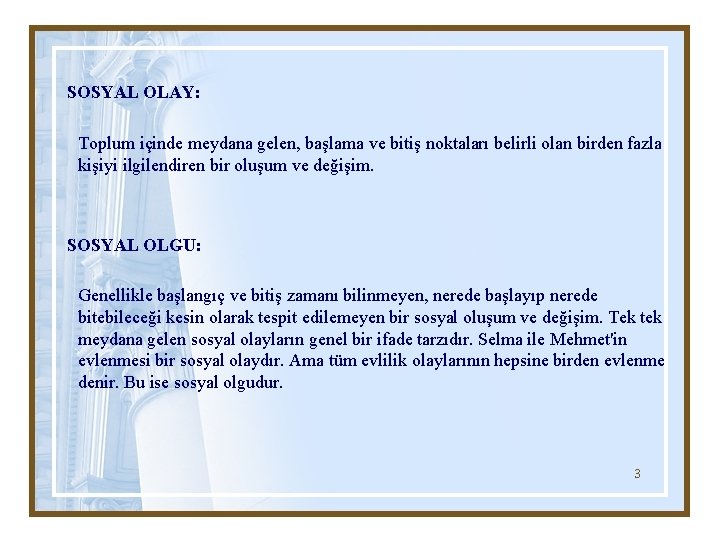 SOSYAL OLAY:

Toplum içinde meydana gelen, başlama ve bitiş noktaları belirli olan birden fazla kişiyi ilgilendiren bir oluşum ve değişim.

SOSYAL OLGU:

Genellikle başlangıç ve bitiş zamanı bilinmeyen, nerede başlayıp nerede bitebileceği kesin olarak tespit edilemeyen bir sosyal oluşum ve değişim. Tek tek meydana gelen sosyal olayların genel bir ifade tarzıdır. Selma ile Mehmet'in evlenmesi bir sosyal olaydır. Ama tüm evlilik olaylarının hepsine birden evlenme denir. Bu ise sosyal olgudur.

3